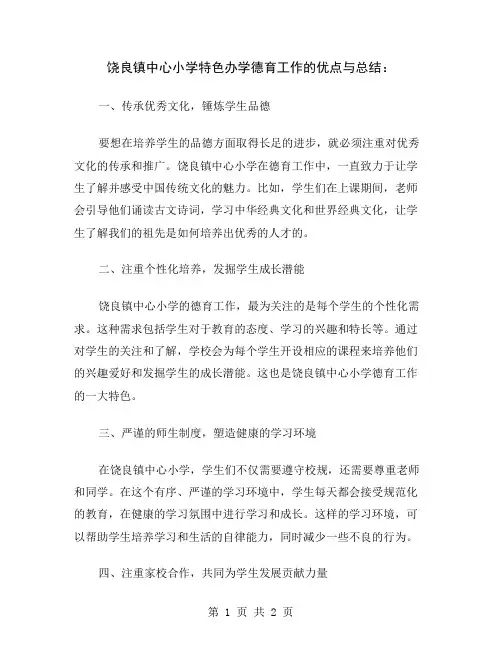 饶良镇中心小学特色办学德育工作的优点与总结：

一、传承优秀文化，锤炼学生品德

要想在培养学生的品德方面取得长足的进步，就必须注重对优秀文化的传承和推广。饶良镇中心小学在德育工作中，一直致力于让学生了解并感受中国传统文化的魅力。比如，学生们在上课期间，老师会引导他们诵读古文诗词，学习中华经典文化和世界经典文化，让学生了解我们的祖先是如何培养出优秀的人才的。

二、注重个性化培养，发掘学生成长潜能

饶良镇中心小学的德育工作，最为关注的是每个学生的个性化需求。这种需求包括学生对于教育的态度、学习的兴趣和特长等。通过对学生的关注和了解，学校会为每个学生开设相应的课程来培养他们的兴趣爱好和发掘学生的成长潜能。这也是饶良镇中心小学德育工作的一大特色。

三、严谨的师生制度，塑造健康的学习环境

在饶良镇中心小学，学生们不仅需要遵守校规，还需要尊重老师和同学。在这个有序、严谨的学习环境中，学生每天都会接受规范化的教育，在健康的学习氛围中进行学习和成长。这样的学习环境，可以帮助学生培养学习和生活的自律能力，同时减少一些不良的行为。

四、注重家校合作，共同为学生发展贡献力量

第 1 页 共 2 页